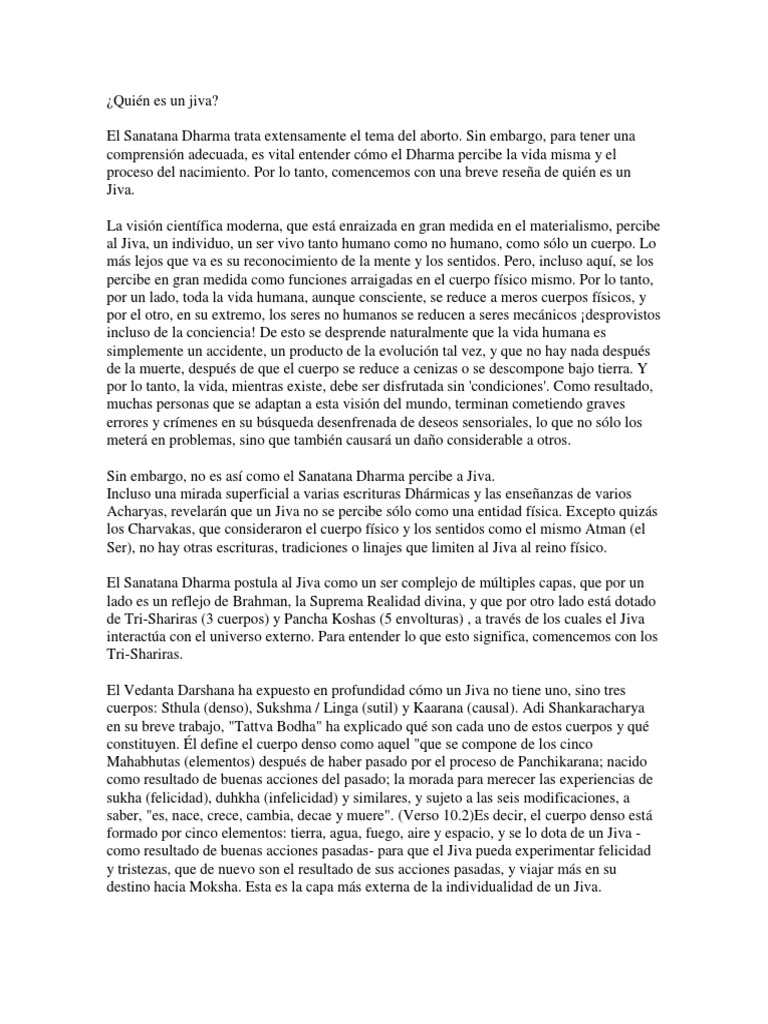 ¿Quién es un jiva?

El Sanatana Dharma trata extensamente el tema del aborto. Sin embargo, para tener una comprensión adecuada, es vital entender cómo el Dharma percibe la vida misma y el proceso del nacimiento. Por lo tanto, comencemos con una breve reseña de quién es un Jiva.

La visión científica moderna, que está enraizada en gran medida en el materialismo, percibe al Jiva, un individuo, un ser vivo tanto humano como no humano, como sólo un cuerpo. Lo más lejos que va es su reconocimiento de la mente y los sentidos. Pero, incluso aquí, se los percibe en gran medida como funciones arraigadas en el cuerpo físico mismo. Por lo tanto, por un lado, toda la vida humana, aunque consciente, se reduce a meros cuerpos físicos, y por el otro, en su extremo, los seres no humanos se reducen a seres mecánicos ¡desprovistos incluso de la conciencia! De esto se desprende naturalmente que la vida humana es simplemente un accidente, un producto de la evolución tal vez, y que no hay nada después de la muerte, después de que el cuerpo se reduce a cenizas o se descompone bajo tierra. Y por lo tanto, la vida, mientras existe, debe ser disfrutada sin 'condiciones'. Como resultado, muchas personas que se adaptan a esta visión del mundo, terminan cometiendo graves errores y crímenes en su búsqueda desenfrenada de deseos sensoriales, lo que no sólo los meterá en problemas, sino que también causará un daño considerable a otros.

Sin embargo, no es así como el Sanatana Dharma percibe a Jiva.
Incluso una mirada superficial a varias escrituras Dhármicas y las enseñanzas de varios Acharyas, revelarán que un Jiva no se percibe sólo como una entidad física. Excepto quizás los Charvakas, que consideraron el cuerpo físico y los sentidos como el mismo Atman (el Ser), no hay otras escrituras, tradiciones o linajes que limiten al Jiva al reino físico.

El Sanatana Dharma postula al Jiva como un ser complejo de múltiples capas, que por un lado es un reflejo de Brahman, la Suprema Realidad divina, y que por otro lado está dotado de Tri-Shariras (3 cuerpos) y Pancha Koshas (5 envolturas) , a través de los cuales el Jiva interactúa con el universo externo. Para entender lo que esto significa, comencemos con los Tri-Shariras.

El Vedanta Darshana ha expuesto en profundidad cómo un Jiva no tiene uno, sino tres cuerpos: Sthula (denso), Sukshma / Linga (sutil) y Kaarana (causal). Adi Shankaracharya en su breve trabajo, "Tattva Bodha" ha explicado qué son cada uno de estos cuerpos y qué constituyen. Él define el cuerpo denso como aquel "que se compone de los cinco Mahabhutas (elementos) después de haber pasado por el proceso de Panchikarana; nacido como resultado de buenas acciones del pasado; la morada para merecer las experiencias de sukha (felicidad), duhkha (infelicidad) y similares, y sujeto a las seis modificaciones, a saber, "es, nace, crece, cambia, decae y muere". (Verso 10.2)Es decir, el cuerpo denso está formado por cinco elementos: tierra, agua, fuego, aire y espacio, y se lo dota de un Jiva - como resultado de buenas acciones pasadas- para que el Jiva pueda experimentar felicidad y tristezas, que de nuevo son el resultado de sus acciones pasadas, y viajar más en su destino hacia Moksha. Esta es la capa más externa de la individualidad de un Jiva.